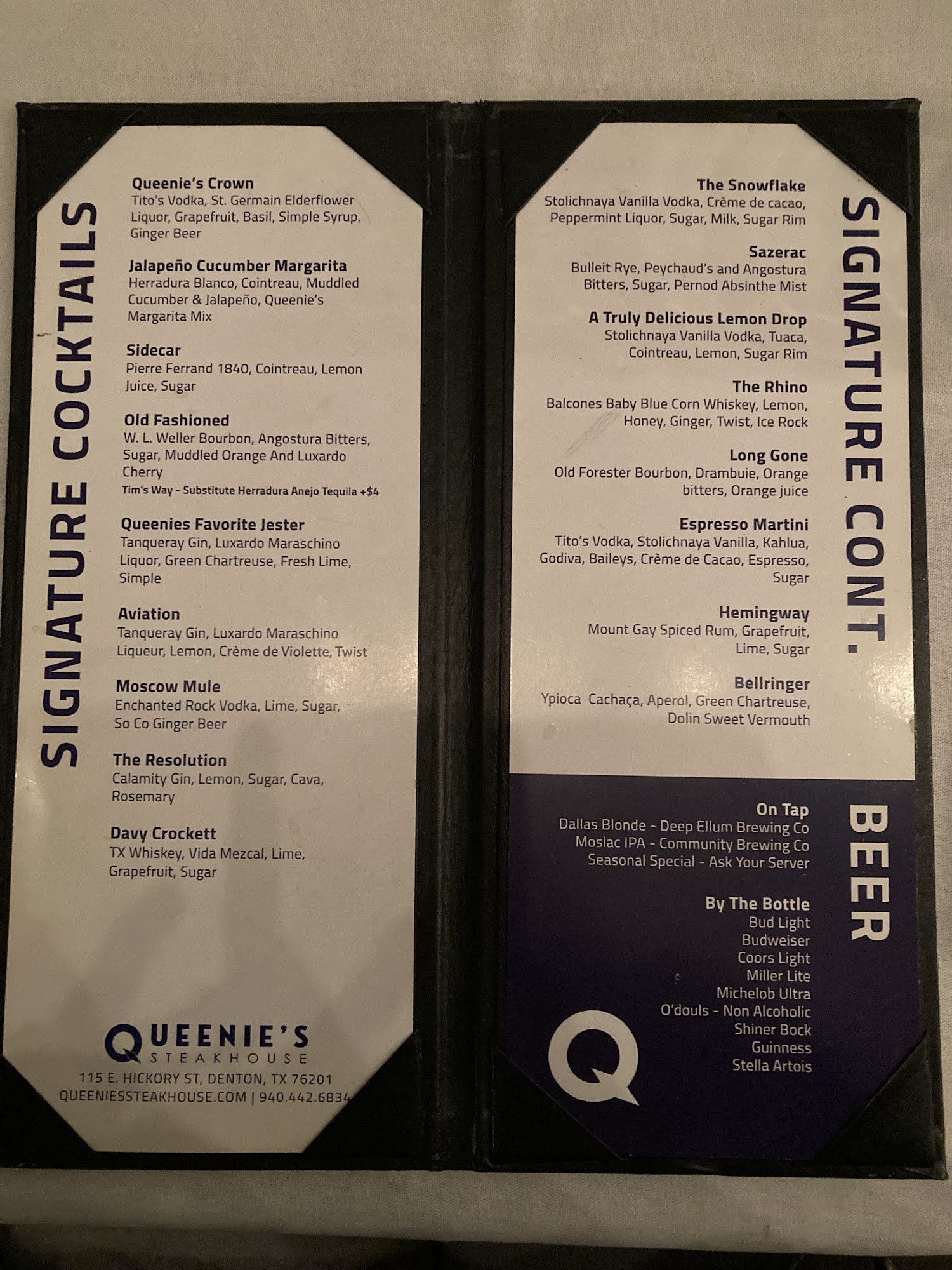 SIGNATURE COCKTAILS

Queenie's Crown
Tito's Vodka, St. Germain Elderflower Liquor, Grapefruit, Basil, Simple Syrup, Ginger Beer

Jalapeño Cucumber Margarita
Herradura Blanco, Cointreau, Muddled Cucumber & Jalapeño, Queenie's Margarita Mix

Sidecar
Pierre Ferrand 1840, Cointreau, Lemon Juice, Sugar

Old Fashioned
W. L. Weller Bourbon, Angostura Bitters, Sugar, Muddled Orange And Luxardo Cherry
Tim's Way - Substitute Herradura Anejo Tequila +$4

Queenies Favorite Jester
Tanqueray Gin, Luxardo Maraschino Liquor, Green Chartreuse, Fresh Lime, Simple

Aviation
Tanqueray Gin, Luxardo Maraschino Liqueur, Lemon, Crème de Violette, Twist

Moscow Mule
Enchanted Rock Vodka, Lime, Sugar, So Co Ginger Beer

The Resolution
Calamity Gin, Lemon, Sugar, Cava, Rosemary

Davy Crockett
TX Whiskey, Vida Mezcal, Lime, Grapefruit, Sugar

QUEENIE'S
STEAKHOUSE
115 E. HICKORY ST, DENTON, TX 76201
QUEENIESSTEAKHOUSE.COM | 940.442.6834

SIGNATURE CONT.

The Snowflake
Stolichnaya Vanilla Vodka, Crème de cacao, Peppermint Liquor, Sugar, Milk, Sugar Rim

Sazerac
Bulleit Rye, Peychaud's and Angostura Bitters, Sugar, Pernod Absinthe Mist

A Truly Delicious Lemon Drop
Stolichnaya Vanilla Vodka, Tuaca, Cointreau, Lemon, Sugar Rim

The Rhino
Balcones Baby Blue Corn Whiskey, Lemon, Honey, Ginger, Twist, Ice Rock

Long Gone
Old Forester Bourbon, Drambuie, Orange bitters, Orange juice

Espresso Martini
Tito's Vodka, Stolichnaya Vanilla, Kahlua, Godiva, Baileys, Crème de Cacao, Espresso, Sugar

Hemingway
Mount Gay Spiced Rum, Grapefruit, Lime, Sugar

Bellringer
Ypioca Cachaça, Aperol, Green Chartreuse, Dolin Sweet Vermouth

BEER

On Tap
Dallas Blonde - Deep Ellum Brewing Co
Mosiac IPA - Community Brewing Co
Seasonal Special - Ask Your Server

By The Bottle
Bud Light
Budweiser
Coors Light
Miller Lite
Michelob Ultra
O'douls - Non Alcoholic
Shiner Bock
Guinness
Stella Artois

Q